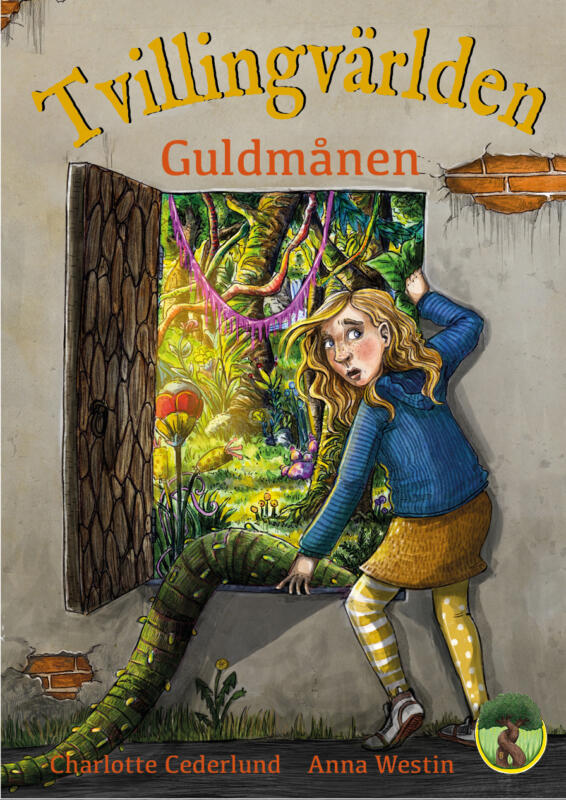 Tvillingvärlden
Guldmånen

Charlotte Cederlund Anna Westin